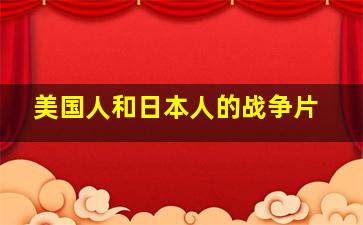 美国人和日本人的战争片